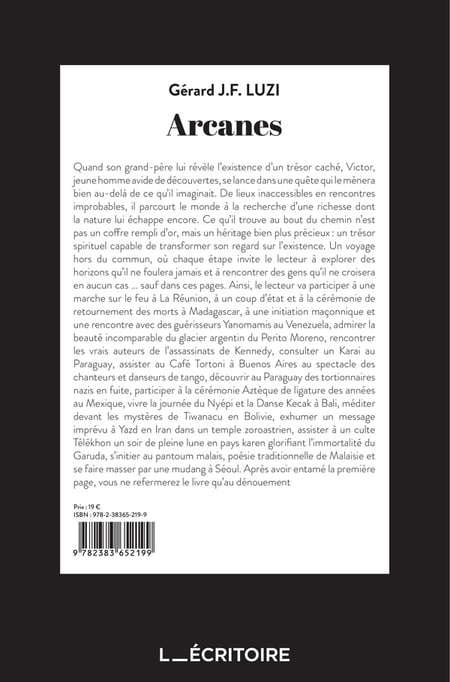 Gérard J.F. LUZI

Arcanes

Quand son grand-père lui révèle l'existence d'un trésor caché, Victor, jeune homme avide de découvertes, se lance dans une quête qui le mènera bien au-delà de ce qu'il imaginait. De lieux inaccessibles en rencontres improbables, il parcourt le monde à la recherche d'une richesse dont la nature lui échappe encore. Ce qu'il trouve au bout du chemin n'est pas un coffre rempli d'or, mais un héritage bien plus précieux : un trésor spirituel capable de transformer son regard sur l'existence. Un voyage hors du commun, où chaque étape invite le lecteur à explorer des horizons qu'il ne foulera jamais et à rencontrer des gens qu'il ne croisera en aucun cas ... sauf dans ces pages. Ainsi, le lecteur va participer à une marche sur le feu à La Réunion, à un coup d'état et à la cérémonie de retournement des morts à Madagascar, à une initiation maçonnique et une rencontre avec des guérisseurs Yanomamis au Venezuela, admirer la beauté incomparable du glacier argentin du Perito Moreno, rencontrer les vrais auteurs de l'assassinats de Kennedy, consulter un Karai au Paraguay, assister au Café Tortoni à Buenos Aires au spectacle des chanteurs et danseurs de tango, découvrir au Paraguay des tortionnaires nazis en fuite, participer à la cérémonie Aztèque de ligature des années au Mexique, vivre la journée du Nyépi et la Danse Kecak à Bali, méditer devant les mystères de Tiwanacu en Bolivie, exhumer un message imprévu à Yazd en Iran dans un temple zoroastrien, assister à un culte Télékhon un soir de pleine lune en pays karen glorifiant l'immortalité du Garuda, s'initier au pantoum malais, poésie traditionnelle de Malaisie et se faire masser par une mudang à Séoul. Après avoir entamé la première page, vous ne refermerez le livre qu'au dénouement

Prix : 19 €
ISBN : 978-2-38365-219-9

9 782383 652199

L_ÉCRITOIRE